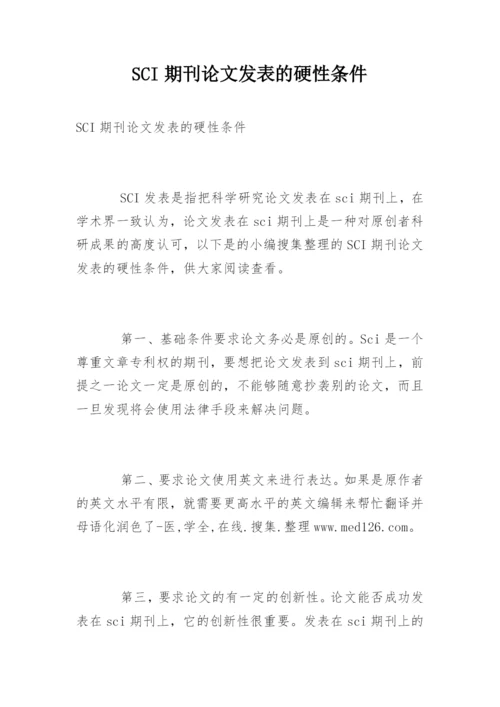 SCI 期刊论文发表的硬性条件

SCI 期刊论文发表的硬性条件

SCI 发表是指把科学研究论文发表在 sci 期刊上，在学术界一致认为，论文发表在 sci 期刊上是一种对原创者科研成果的高度认可，以下是的小编搜集整理的 SCI 期刊论文发表的硬性条件，供大家阅读查看。

第一、基础条件要求论文务必是原创的。Sci 是一个尊重文章专利权的期刊，要想把论文发表到 sci 期刊上，前提之一论文一定是原创的，不能够随意抄袭别的论文，而且一旦发现将会使用法律手段来解决问题。

第二、要求论文使用英文来进行表达。如果是原作者的英文水平有限，就需要更高水平的英文编辑来帮忙翻译并母语化润色了-医,学全,在线.搜集.整理 www.med126.com。

第三，要求论文的有一定的创新性。论文能否成功发表在 sci 期刊上，它的创新性很重要。发表在 sci 期刊上的